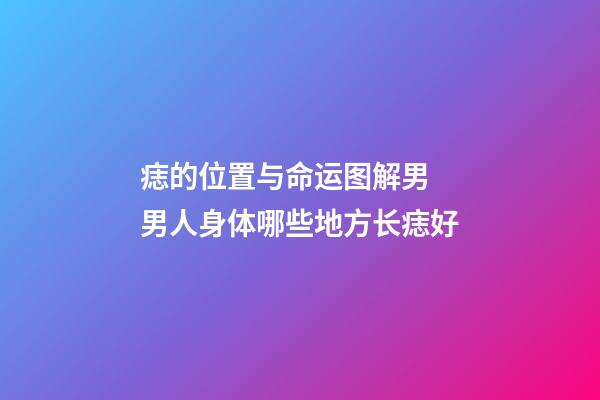 痣的位置与命运图解男
男人身体哪些地方长痣好